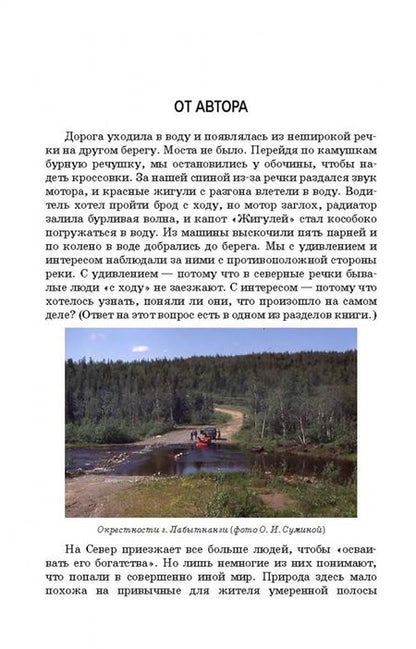 ОТ АВТОРА

Дорога уходила в воду и появлялась из неширокой речки на другом берегу. Моста не было. Перейдя по камушкам бурную речушку, мы остановились у обочины, чтобы надеть кроссовки. За нашей спиной из-за речки раздался звук мотора, и красные жигули с разгона влетели в воду. Водитель хотел пройти брод с ходу, но мотор заглох, радиатор залила бурливая волна, и капот «Жигулей» стал кособоко погружаться в воду. Из машины выскочили пять парней и по колено в воде добрались до берега. Мы с удивлением и интересом наблюдали за ними с противоположной стороны реки. С удивлением — потому что в северные речки бывалые люди «с ходу» не заезжают. С интересом — потому что хотелось узнать, поняли ли они, что произошло на самом деле? (Ответ на этот вопрос есть в одном из разделов книги.)

Окрестности г. Лабытнанги (фото О. И. Суминой)

На Север приезжает все больше людей, чтобы «осваивать его богатства». Но лишь немногие из них понимают, что попали в совершенно иной мир. Природа здесь мало похожа на привычные для жителя умеренной полосы